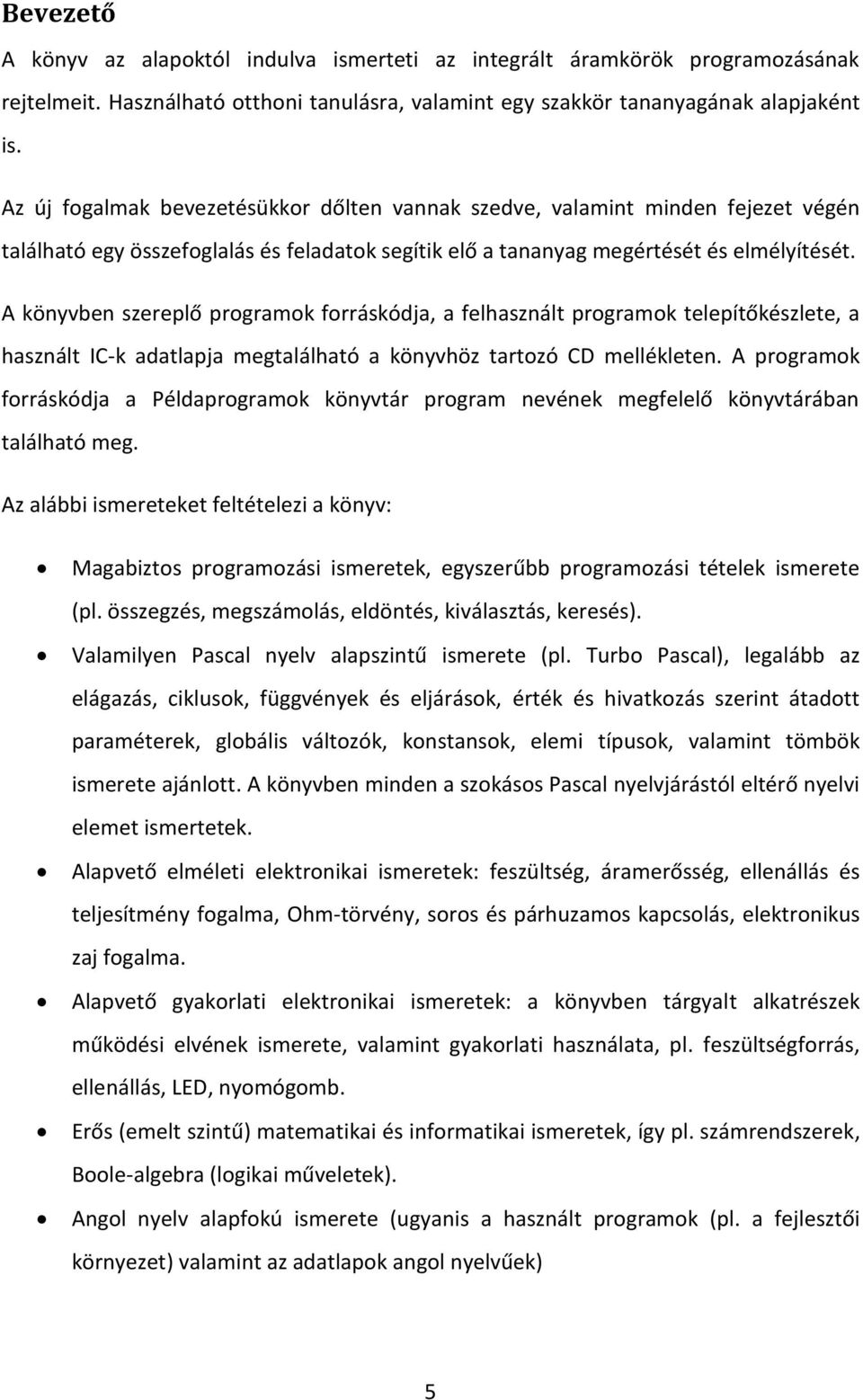 Bevezető

A könyv az alapoktól indulva ismerteti az integrált áramkörök programozásának rejtelmeit. Használható otthoni tanulásra, valamint egy szakkör tananyagának alapjaként is.

Az új fogalmak bevezetésükkor dőlten vannak szedve, valamint minden fejezet végén található egy összefoglalás és feladatok segítik elő a tananyag megértését és elmélyítését.

A könyvben szereplő programok forráskódja, a felhasznált programok telepítőkészlete, a használt IC-k adatlapja megtalálható a könyvhöz tartozó CD mellékleten. A programok forráskódja a Példaprogramok könyvtár program nevének megfelelő könyvtárában található meg.

Az alábbi ismereteket feltételezi a könyv:

• Magabiztos programozási ismeretek, egyszerűbb programozási tételek ismerete (pl. összegzés, megszámolás, eldöntés, kiválasztás, keresés).
• Valamilyen Pascal nyelv alapszintű ismerete (pl. Turbo Pascal), legalább az elágazás, ciklusok, függvények és eljárások, érték és hivatkozás szerint átadott paraméterek, globális változók, konstansok, elemi típusok, valamint tömbök ismerete ajánlott. A könyvben minden a szokásos Pascal nyelvjárástól eltérő nyelvi elemet ismertetek.
• Alapvető elméleti elektronikai ismeretek: feszültség, áramerősség, ellenállás és teljesítmény fogalma, Ohm-törvény, soros és párhuzamos kapcsolás, elektronikus zaj fogalma.
• Alapvető gyakorlati elektronikai ismeretek: a könyvben tárgyalt alkatrészek működési elvének ismerete, valamint gyakorlati használata, pl. feszültségforrás, ellenállás, LED, nyomógomb.
• Erős (emelt szintű) matematikai és informatikai ismeretek, így pl. számrendszerek, Boole-algebra (logikai műveletek).
• Angol nyelv alapfokú ismerete (ugyanis a használt programok (pl. a fejlesztői környezet) valamint az adatlapok angol nyelvűek)

5